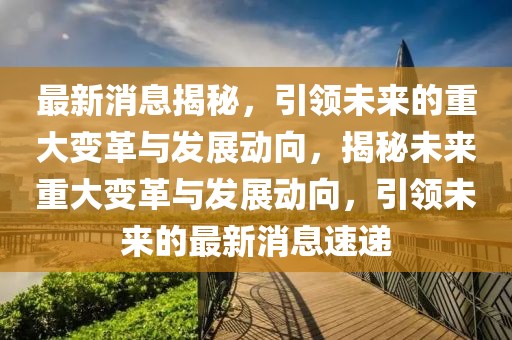 最新消息揭秘，引领未来的重大变革与发展动向，揭秘未来重大变革与发展动向，引领未来的最新消息速递